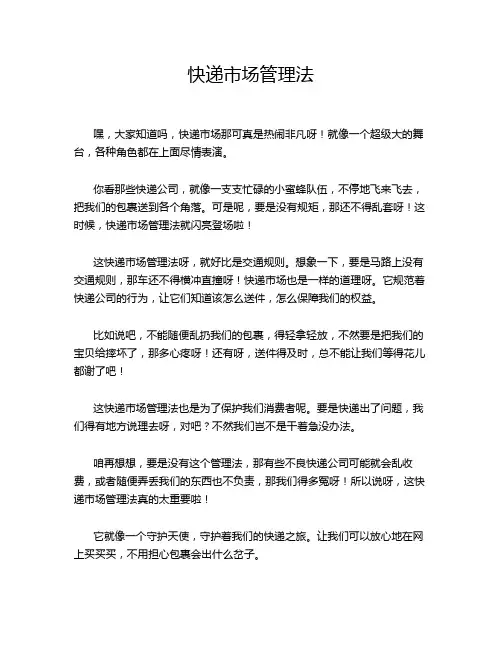 快递市场管理法

嘿，大家知道吗，快递市场那可真是热闹非凡呀！就像一个超级大的舞台，各种角色都在上面尽情表演。

你看那些快递公司，就像一支支忙碌的小蜜蜂队伍，不停地飞来飞去，把我们的包裹送到各个角落。可是呢，要是没有规矩，那还不得乱套呀！这时候，快递市场管理法就闪亮登场啦！

这快递市场管理法呀，就好比是交通规则。想象一下，要是马路上没有交通规则，那车还不得横冲直撞呀！快递市场也是一样的道理呀。它规范着快递公司的行为，让它们知道该怎么送件，怎么保障我们的权益。

比如说吧，不能随便乱扔我们的包裹，得轻拿轻放，不然要是把我们的宝贝给摔坏了，那多心疼呀！还有呀，送件得及时，总不能让我们等得花儿都谢了吧！

这快递市场管理法也是为了保护我们消费者呢。要是快递出了问题，我们得有地方说理去呀，对吧？不然我们岂不是干着急没办法。

咱再想想，要是没有这个管理法，那有些不良快递公司可能就会乱收费，或者随便弄丢我们的东西也不负责，那我们得多冤呀！所以说呀，这快递市场管理法真的太重要啦！

它就像一个守护天使，守护着我们的快递之旅。让我们可以放心地在网上买买买，不用担心包裹会出什么岔子。